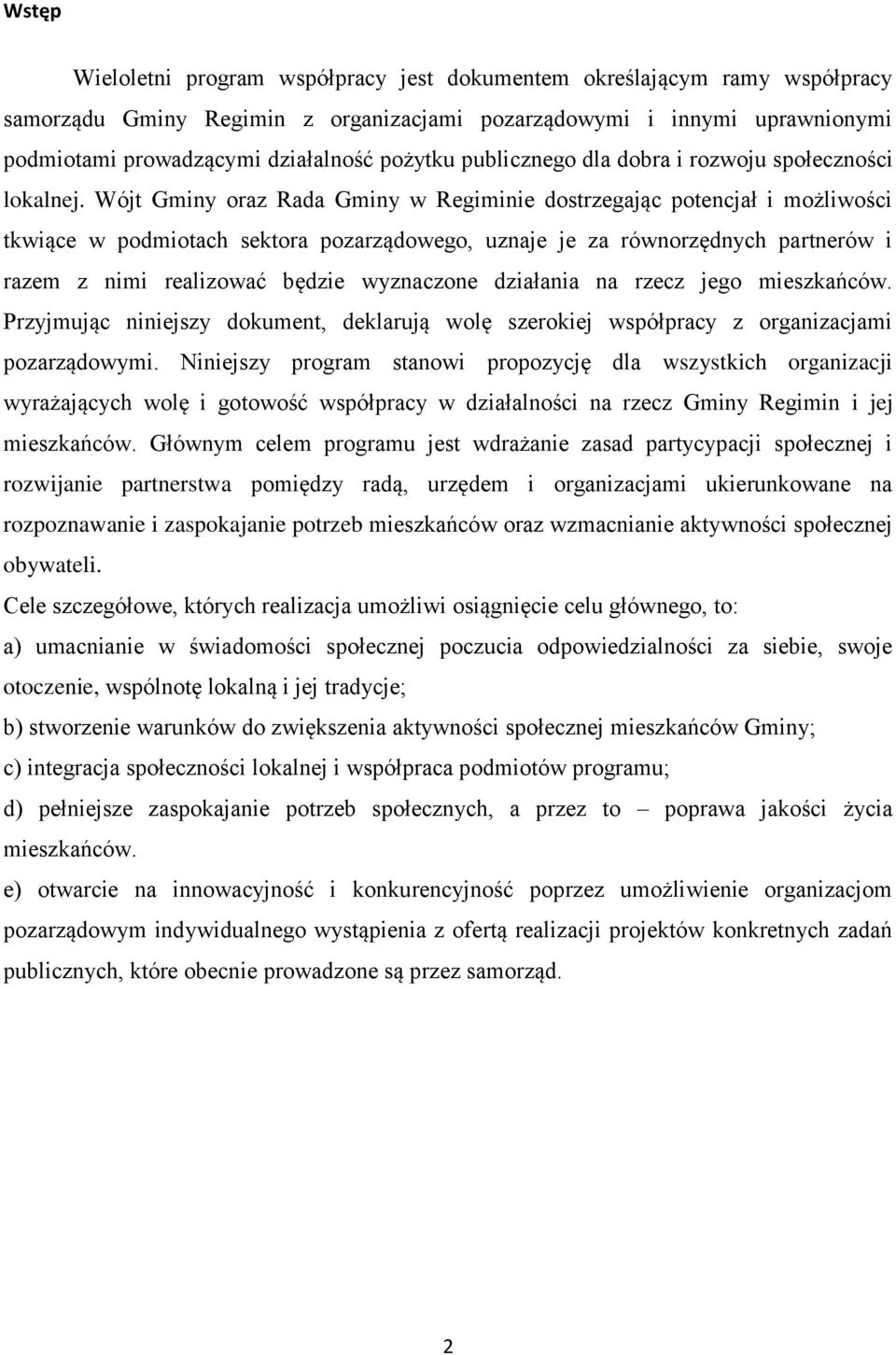 Wstęp

Wieloletni program współpracy jest dokumentem określającym ramy współpracy samorządu Gminy Regimin z organizacjami pozarządowymi i innymi uprawnionymi podmiotami prowadzącymi działalność pożytku publicznego dla dobra i rozwoju społeczności lokalnej. Wójt Gminy oraz Rada Gminy w Regiminie dostrzegając potencjał i możliwości tkwiące w podmiotach sektora pozarządowego, uznaje je za równorzędnych partnerów i razem z nimi realizować będzie wyznaczone działania na rzecz jego mieszkańców. Przyjmując niniejszy dokument, deklarują wolę szerokiej współpracy z organizacjami pozarządowymi. Niniejszy program stanowi propozycję dla wszystkich organizacji wyrażających wolę i gotowość współpracy w działalności na rzecz Gminy Regimin i jej mieszkańców. Głównym celem programu jest wdrażanie zasad partycypacji społecznej i rozwijanie partnerstwa pomiędzy radą, urzędem i organizacjami ukierunkowane na rozpoznawanie i zaspokajanie potrzeb mieszkańców oraz wzmacnianie aktywności społecznej obywateli.
Cele szczegółowe, których realizacja umożliwi osiągnięcie celu głównego, to:
a) umacnianie w świadomości społecznej poczucia odpowiedzialności za siebie, swoje otoczenie, wspólnotę lokalną i jej tradycje;
b) stworzenie warunków do zwiększenia aktywności społecznej mieszkańców Gminy;
c) integracja społeczności lokalnej i współpraca podmiotów programu;
d) pełniejsze zaspokajanie potrzeb społecznych, a przez to – poprawa jakości życia mieszkańców.
e) otwarcie na innowacyjność i konkurencyjność poprzez umożliwienie organizacjom pozarządowym indywidualnego wystąpienia z ofertą realizacji projektów konkretnych zadań publicznych, które obecnie prowadzone są przez samorząd.

2